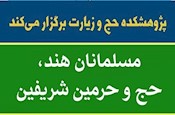 پژوهشکده حج و زیارت برگزار می‌کند

مسلمانان هند،
حج و حرمین شریفین